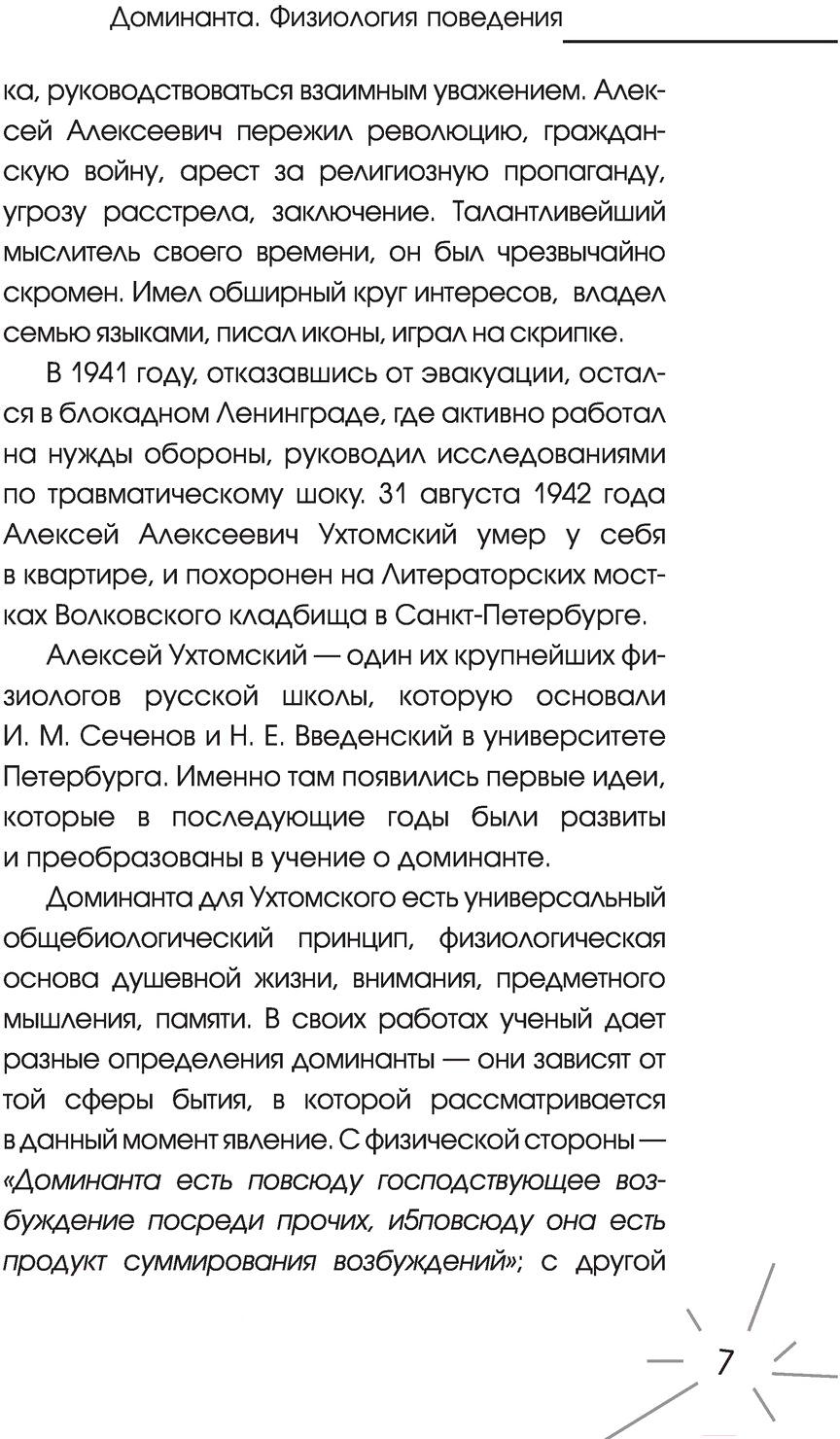 Доминанта. Физиология поведения

ка, руководствоваться взаимным уважением. Алексей Алексеевич пережил революцию, гражданскую войну, арест за религиозную пропаганду, угрозу расстрела, заключение. Талантливейший мыслитель своего времени, он был чрезвычайно скромен. Имел обширный круг интересов, владел семью языками, писал иконы, играл на скрипке.

В 1941 году, отказавшись от эвакуации, остался в блокадном Ленинграде, где активно работал на нужды обороны, руководил исследованиями по травматическому шоку. 31 августа 1942 года Алексей Алексеевич Ухтомский умер у себя в квартире, и похоронен на Литераторских мостках Волковского кладбища в Санкт-Петербурге.

Алексей Ухтомский — один их крупнейших физиологов русской школы, которую основали И. М. Сеченов и Н. Е. Введенский в университете Петербурга. Именно там появились первые идеи, которые в последующие годы были развиты и преобразованы в учение о доминанте.

Доминанта для Ухтомского есть универсальный общебиологический принцип, физиологическая основа душевной жизни, внимания, предметного мышления, памяти. В своих работах ученый дает разные определения доминанты — они зависят от той сферы бытия, в которой рассматривается в данный момент явление. С физической стороны — «Доминанта есть повсюду господствующее возбуждение посреди прочих, и5повсюду она есть продукт суммирования возбуждений»; с другой

7